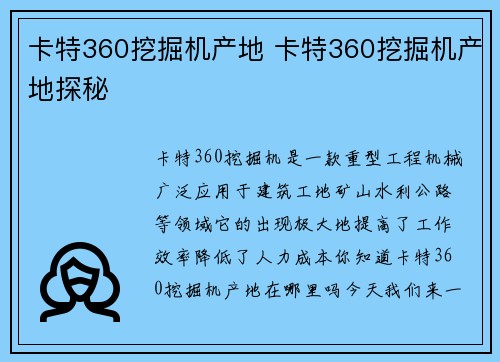 卡特360挖掘机产地 卡特360挖掘机产地探秘

卡特360挖掘机是一款重型工程机械广泛应用于建筑工地矿山水利公路等领域它的出现极大地提高了工作效率降低了人力成本你知道卡特360挖掘机产地在哪里吗今天我们来一